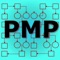 PMP